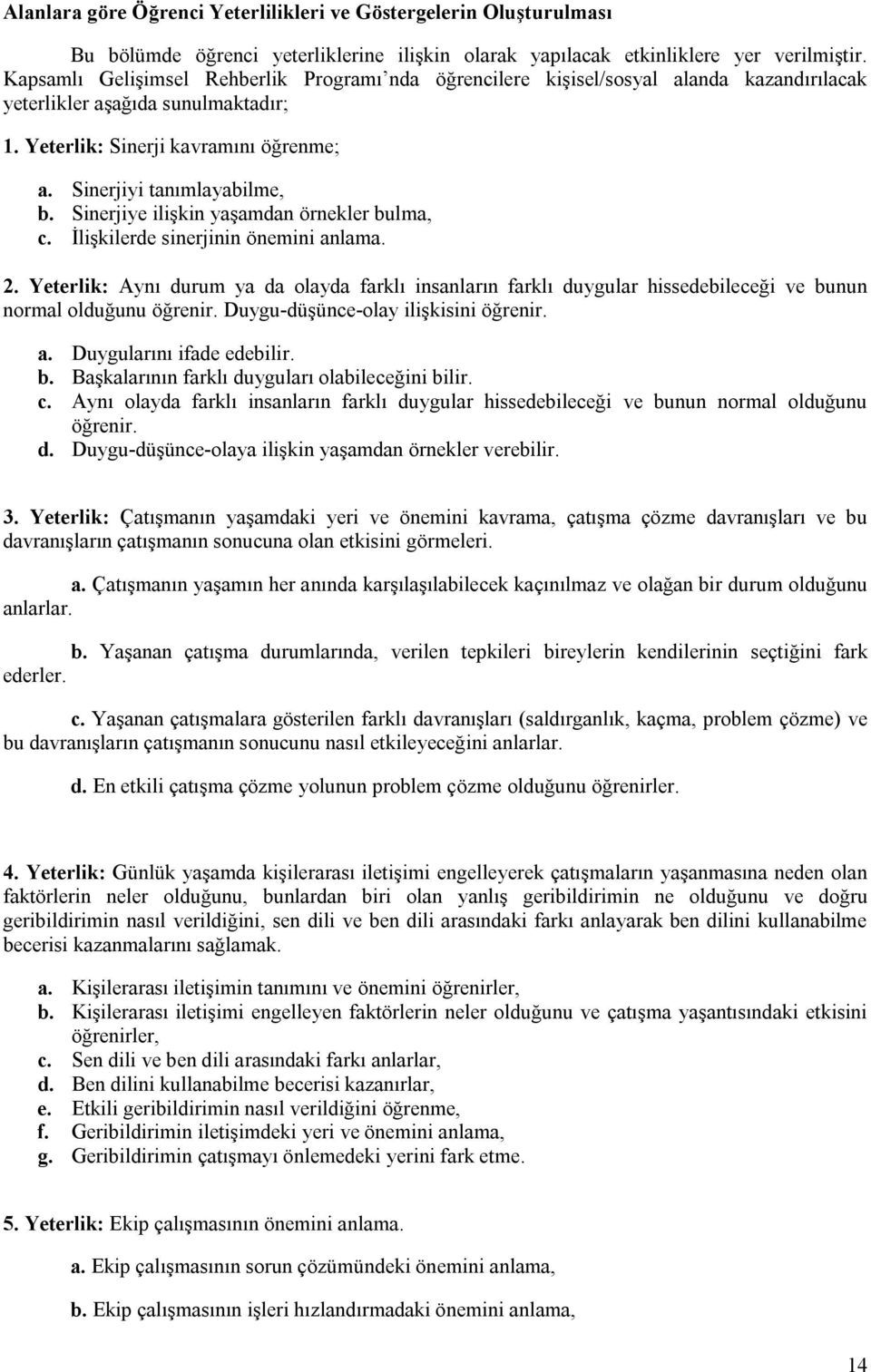 Alanlara göre Öğrenci Yeterlilikleri ve Göstergelerin Oluşturulması

Bu bölümde öğrenci yeterliklerine ilişkin olarak yapılacak etkinliklere yer verilmiştir. Kapsamlı Gelişimsel Rehberlik Programı'nda öğrencilere kişisel/sosyal alanda kazandırılacak yeterlikler aşağıda sunulmaktadır;

1. Yeterlik: Sinerji kavramını öğrenme;

a. Sinerjiyi tanımlayabilme,
b. Sinerjiye ilişkin yaşamdan örnekler bulma,
c. İlişkilerde sinerjinin önemini anlama.

2. Yeterlik: Aynı durum ya da olayda farklı insanların farklı duygular hissedebileceği ve bunun normal olduğunu öğrenir. Duygu-düşünce-olay ilişkisini öğrenir.

a. Duygularını ifade edebilir.
b. Başkalarının farklı duyguları olabileceğini bilir.
c. Aynı olayda farklı insanların farklı duygular hissedebileceği ve bunun normal olduğunu öğrenir.
d. Duygu-düşünce-olaya ilişkin yaşamdan örnekler verebilir.

3. Yeterlik: Çatışmanın yaşamdaki yeri ve önemini kavrama, çatışma çözme davranışları ve bu davranışların çatışmanın sonucuna olan etkisini görmeleri.

a. Çatışmanın yaşamın her anında karşılaşılabilecek kaçınılmaz ve olağan bir durum olduğunu anlarlar.

b. Yaşanan çatışma durumlarında, verilen tepkileri bireylerin kendilerinin seçtiğini fark ederler.

c. Yaşanan çatışmalara gösterilen farklı davranışları (saldırganlık, kaçma, problem çözme) ve bu davranışların çatışmanın sonucunu nasıl etkileyeceğini anlarlar.

d. En etkili çatışma çözme yolunun problem çözme olduğunu öğrenirler.

4. Yeterlik: Günlük yaşamda kişilerarası iletişimi engelleyerek çatışmaların yaşanmasına neden olan faktörlerin neler olduğunu, bunlardan biri olan yanlış geribildirimin ne olduğunu ve doğru geribildirimin nasıl verildiğini, sen dili ve ben dili arasındaki farkı anlayarak ben dilini kullanabilme becerisi kazanmalarını sağlamak.

a. Kişilerarası iletişimin tanımını ve önemini öğrenirler,
b. Kişilerarası iletişimi engelleyen faktörlerin neler olduğunu ve çatışma yaşantısındaki etkisini öğrenirler,
c. Sen dili ve ben dili arasındaki farkı anlarlar,
d. Ben dilini kullanabilme becerisi kazanırlar,
e. Etkili geribildirimin nasıl verildiğini öğrenme,
f. Geribildirimin iletişimdeki yeri ve önemini anlama,
g. Geribildirimin çatışmayı önlemedeki yerini fark etme.

5. Yeterlik: Ekip çalışmasının önemini anlama.

a. Ekip çalışmasının sorun çözümündeki önemini anlama,

b. Ekip çalışmasının işleri hızlandırmadaki önemini anlama,

14